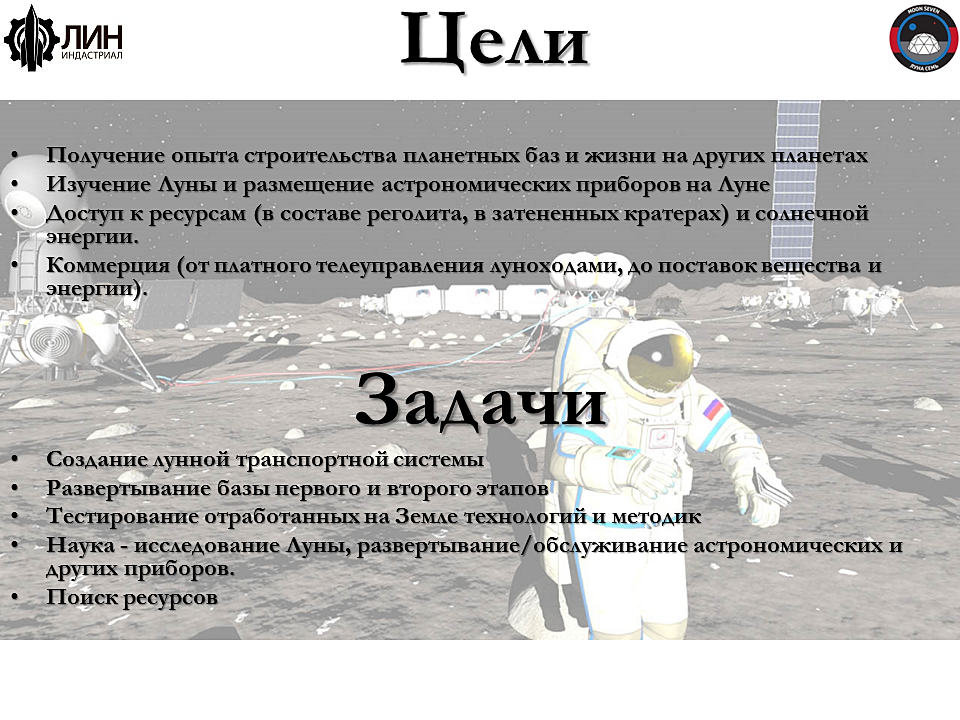 ЛИН ИНДАСТРИАЛ

Цели

MOON SEVEN ЛУНА СЕМЬ

• Получение опыта строительства планетных баз и жизни на других планетах
• Изучение Луны и размещение астрономических приборов на Луне
• Доступ к ресурсам (в составе реголита, в затененных кратерах) и солнечной энергии.
• Коммерция (от платного телеуправления луноходами, до поставок вещества и энергии).

Задачи

• Создание лунной транспортной системы
• Развертывание базы первого и второго этапов
• Тестирование отработанных на Земле технологий и методик
• Наука - исследование Луны, развертывание/обслуживание астрономических и других приборов.
• Поиск ресурсов